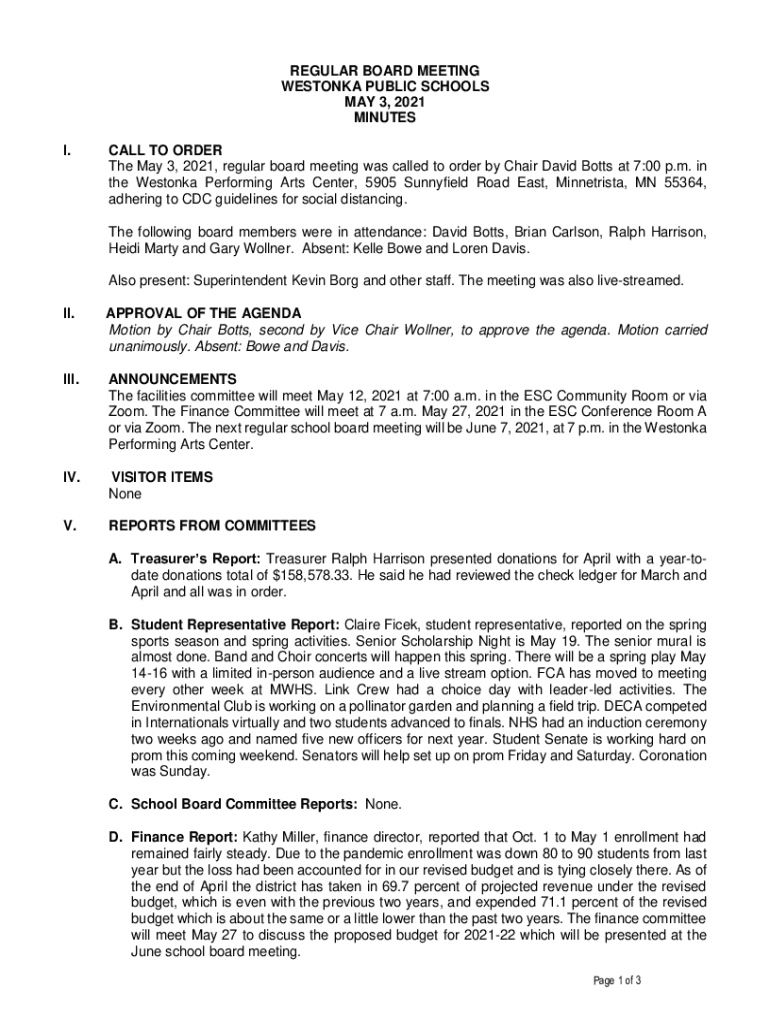 REGULAR BOARD MEETING
WESTONKA PUBLIC SCHOOLS
MAY 3, 2021
MINUTES

I. CALL TO ORDER
The May 3, 2021, regular board meeting was called to order by Chair David Botts at 7:00 p.m. in the Westonka Performing Arts Center, 5905 Sunnyfield Road East, Minnetrista, MN 55364, adhering to CDC guidelines for social distancing.

The following board members were in attendance: David Botts, Brian Carlson, Ralph Harrison, Heidi Marty and Gary Wollner. Absent: Kelle Bowe and Loren Davis.

Also present: Superintendent Kevin Borg and other staff. The meeting was also live-streamed.

II. APPROVAL OF THE AGENDA
Motion by Chair Botts, second by Vice Chair Wollner, to approve the agenda. Motion carried unanimously. Absent: Bowe and Davis.

III. ANNOUNCEMENTS
The facilities committee will meet May 12, 2021 at 7:00 a.m. in the ESC Community Room or via Zoom. The Finance Committee will meet at 7 a.m. May 27, 2021 in the ESC Conference Room A or via Zoom. The next regular school board meeting will be June 7, 2021, at 7 p.m. in the Westonka Performing Arts Center.

IV. VISITOR ITEMS
None

V. REPORTS FROM COMMITTEES

A. Treasurer's Report: Treasurer Ralph Harrison presented donations for April with a year-to-date donations total of $158,578.33. He said he had reviewed the check ledger for March and April and all was in order.

B. Student Representative Report: Claire Ficek, student representative, reported on the spring sports season and spring activities. Senior Scholarship Night is May 19. The senior mural is almost done. Band and Choir concerts will happen this spring. There will be a spring play May 14-16 with a limited in-person audience and a live stream option. FCA has moved to meeting every other week at MWHS. Link Crew had a choice day with leader-led activities. The Environmental Club is working on a pollinator garden and planning a field trip. DECA competed in Internationals virtually and two students advanced to finals. NHS had an induction ceremony two weeks ago and named five new officers for next year. Student Senate is working hard on prom this coming weekend. Senators will help set up on prom Friday and Saturday. Coronation was Sunday.

C. School Board Committee Reports: None.

D. Finance Report: Kathy Miller, finance director, reported that Oct. 1 to May 1 enrollment had remained fairly steady. Due to the pandemic enrollment was down 80 to 90 students from last year but the loss had been accounted for in our revised budget and is tying closely there. As of the end of April the district has taken in 69.7 percent of projected revenue under the revised budget, which is even with the previous two years, and expended 71.1 percent of the revised budget which is about the same or a little lower than the past two years. The finance committee will meet May 27 to discuss the proposed budget for 2021-22 which will be presented at the June school board meeting.

Page 1 of 3